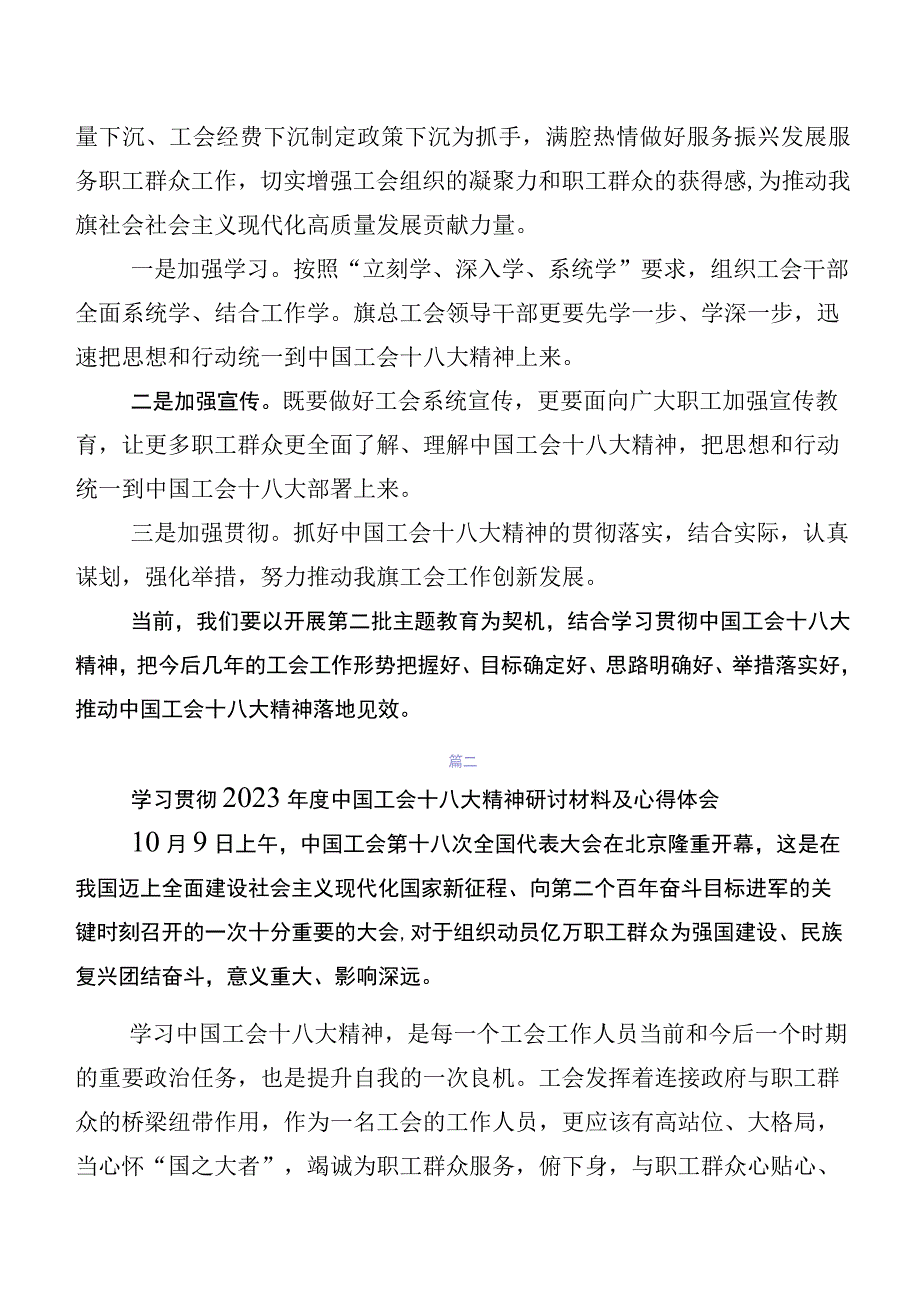 量下沉、工会经费下沉制定政策下沉为抓手，满腔热情做好服务振兴发展服务职工群众工作，切实增强工会组织的凝聚力和职工群众的获得感,为推动我旗社会社会主义现代化高质量发展贡献力量。

一是加强学习。按照“立刻学、深入学、系统学”要求，组织工会干部全面系统学、结合工作学。旗总工会领导干部更要先学一步、学深一步，迅速把思想和行动统一到中国工会十八大精神上来。

二是加强宣传。既要做好工会系统宣传，更要面向广大职工加强宣传教育，让更多职工群众更全面了解、理解中国工会十八大精神，把思想和行动统一到中国工会十八大部署上来。

三是加强贯彻。抓好中国工会十八大精神的贯彻落实，结合实际，认真谋划，强化举措，努力推动我旗工会工作创新发展。

当前，我们要以开展第二批主题教育为契机，结合学习贯彻中国工会十八大精神，把今后几年的工会工作形势把握好、目标确定好、思路明确好、举措落实好，推动中国工会十八大精神落地见效。

篇二

学习贯彻2023年度中国工会十八大精神研讨材料及心得体会

10月9日上午，中国工会第十八次全国代表大会在北京隆重开幕，这是在我国迈上全面建设社会主义现代化国家新征程、向第二个百年奋斗目标进军的关键时刻召开的一次十分重要的大会,对于组织动员亿万职工群众为强国建设、民族复兴团结奋斗，意义重大、影响深远。

学习中国工会十八大精神，是每一个工会工作人员当前和今后一个时期的重要政治任务，也是提升自我的一次良机。工会发挥着连接政府与职工群众的桥梁纽带作用，作为一名工会的工作人员，更应该有高站位、大格局，当心怀“国之大者”，竭诚为职工群众服务，俯下身，与职工群众心贴心、